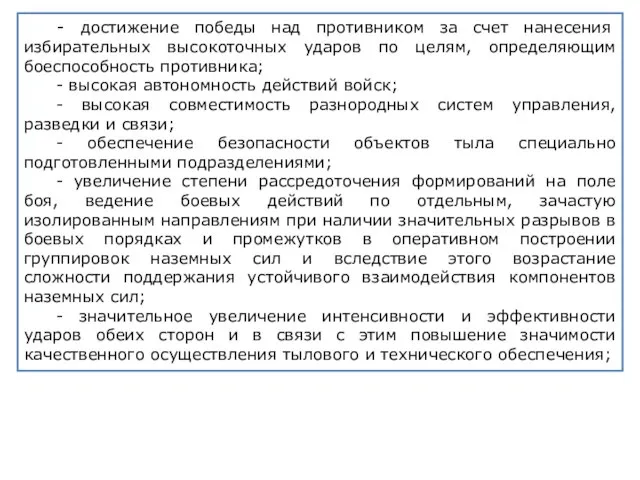 - достижение победы над противником за счет нанесения избирательных высокоточных ударов по целям, определяющим боеспособность противника;

- высокая автономность действий войск;

- высокая совместимость разнородных систем управления, разведки и связи;

- обеспечение безопасности объектов тыла специально подготовленными подразделениями;

- увеличение степени рассредоточения формирований на поле боя, ведение боевых действий по отдельным, зачастую изолированным направлениям при наличии значительных разрывов в боевых порядках и промежутков в оперативном построении группировок наземных сил и вследствие этого возрастание сложности поддержания устойчивого взаимодействия компонентов наземных сил;

- значительное увеличение интенсивности и эффективности ударов обеих сторон и в связи с этим повышение значимости качественного осуществления тылового и технического обеспечения;